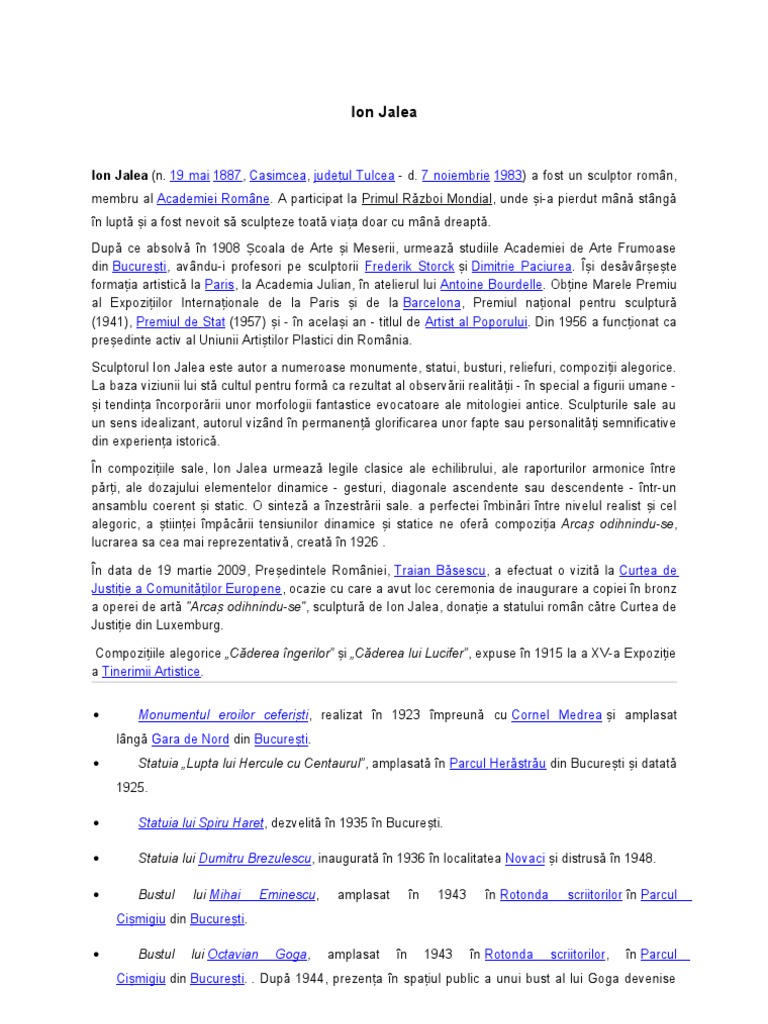 Ion Jalea

Ion Jalea (n. 19 mai 1887, Casimcea, județul Tulcea - d. 7 noiembrie 1983) a fost un sculptor român, membru al Academiei Române. A participat la Primul Război Mondial, unde și-a pierdut mână stângă în luptă și a fost nevoit să sculpteze toată viața doar cu mână dreaptă.

După ce absolvă în 1908 Școala de Arte și Meserii, urmează studiile Academiei de Arte Frumoase din București, avându-i profesori pe sculptorii Frederik Storck și Dimitrie Paciurea. Își desăvârșește formația artistică la Paris, la Academia Julian, în atelierul lui Antoine Bourdelle. Obține Marele Premiu al Expozițiilor Internaționale de la Paris și de la Barcelona, Premiul național pentru sculptură (1941), Premiul de Stat (1957) și - în același an - titlul de Artist al Poporului. Din 1956 a funcționat ca președinte activ al Uniunii Artiștilor Plastici din România.

Sculptorul Ion Jalea este autor a numeroase monumente, statui, busturi, reliefuri, compoziții alegorice. La baza viziunii lui stă cultul pentru formă ca rezultat al observării realității - în special a figurii umane - și tendința încorporării unor morfologii fantastice evocatoare ale mitologiei antice. Sculpturile sale au un sens idealizant, autorul vizând în permanență glorificarea unor fapte sau personalități semnificative din experiența istorică.

În compozițiile sale, Ion Jalea urmează legile clasice ale echilibrului, ale raporturilor armonice între părți, ale dozajului elementelor dinamice - gesturi, diagonale ascendente sau descendente - într-un ansamblu coerent și static. O sinteză a înzestrării sale. a perfectei îmbinări între nivelul realist și cel alegoric, a științei împăcării tensiunilor dinamice și statice ne oferă compoziția Arcaș odihnindu-se, lucrarea sa cea mai reprezentativă, creată în 1926 .

În data de 19 martie 2009, Președintele României, Traian Băsescu, a efectuat o vizită la Curtea de Justiție a Comunităților Europene, ocazie cu care a avut loc ceremonia de inaugurare a copiei în bronz a operei de artă "Arcaș odihnindu-se", sculptură de Ion Jalea, donație a statului român către Curtea de Justiție din Luxemburg.

Compozițiile alegorice „Căderea îngerilor" și „Căderea lui Lucifer", expuse în 1915 la a XV-a Expoziție a Tinerimii Artistice.

• Monumentul eroilor ceferiști, realizat în 1923 împreună cu Cornel Medrea și amplasat lângă Gara de Nord din București.
• Statuia „Lupta lui Hercule cu Centaurul", amplasată în Parcul Herăstrău din București și datată 1925.
• Statuia lui Spiru Haret, dezvelită în 1935 în București.
• Statuia lui Dumitru Brezulescu, inaugurată în 1936 în localitatea Novaci și distrusă în 1948.
• Bustul lui Mihai Eminescu, amplasat în 1943 în Rotonda scriitorilor în Parcul Cișmigiu din București.
• Bustul lui Octavian Goga, amplasat în 1943 în Rotonda scriitorilor, în Parcul Cișmigiu din București. . După 1944, prezența în spațiul public a unui bust al lui Goga devenise